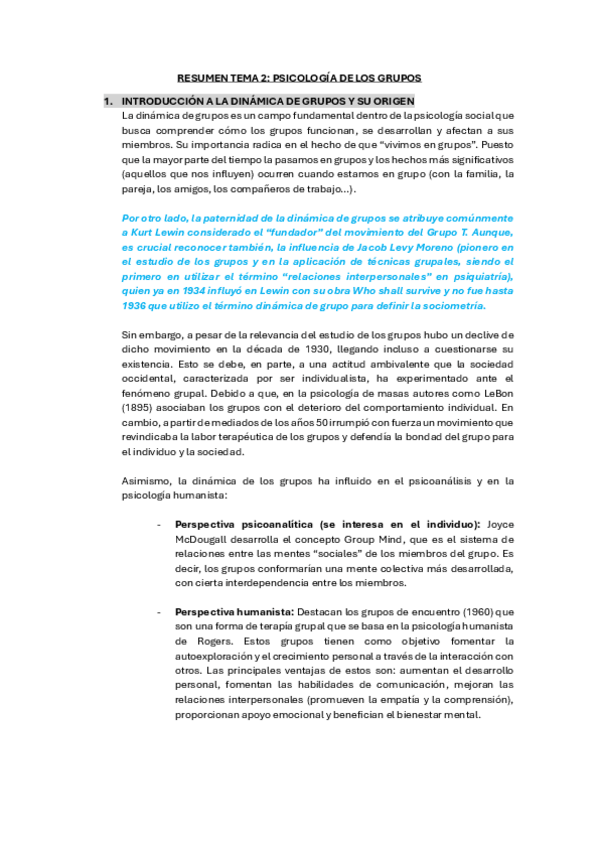 RESUMEN TEMA 2: PSICOLOGÍA DE LOS GRUPOS

1. INTRODUCCIÓN A LA DINÁMICA DE GRUPOS Y SU ORIGEN

La dinámica de grupos es un campo fundamental dentro de la psicología social que busca comprender cómo los grupos funcionan, se desarrollan y afectan a sus miembros. Su importancia radica en el hecho de que "vivimos en grupos". Puesto que la mayor parte del tiempo la pasamos en grupos y los hechos más significativos (aquellos que nos influyen) ocurren cuando estamos en grupo (con la familia, la pareja, los amigos, los compañeros de trabajo...).

Por otro lado, la paternidad de la dinámica de grupos se atribuye comúnmente a Kurt Lewin considerado el "fundador" del movimiento del Grupo T. Aunque, es crucial reconocer también, la influencia de Jacob Levy Moreno (pionero en el estudio de los grupos y en la aplicación de técnicas grupales, siendo el primero en utilizar el término "relaciones interpersonales" en psiquiatría), quien ya en 1934 influyó en Lewin con su obra Who shall survive y no fue hasta 1936 que utilizo el término dinámica de grupo para definir la sociometría.

Sin embargo, a pesar de la relevancia del estudio de los grupos hubo un declive de dicho movimiento en la década de 1930, llegando incluso a cuestionarse su existencia. Esto se debe, en parte, a una actitud ambivalente que la sociedad occidental, caracterizada por ser individualista, ha experimentado ante el fenómeno grupal. Debido a que, en la psicología de masas autores como LeBon (1895) asociaban los grupos con el deterioro del comportamiento individual. En cambio, a partir de mediados de los años 50 irrumpió con fuerza un movimiento que revindicaba la labor terapéutica de los grupos y defendía la bondad del grupo para el individuo y la sociedad.

Asimismo, la dinámica de los grupos ha influido en el psicoanálisis y en la psicología humanista:

- Perspectiva psicoanalítica (se interesa en el individuo): Joyce McDougall desarrolla el concepto Group Mind, que es el sistema de relaciones entre las mentes "sociales" de los miembros del grupo. Es decir, los grupos conformarían una mente colectiva más desarrollada, con cierta interdependencia entre los miembros.

- Perspectiva humanista: Destacan los grupos de encuentro (1960) que son una forma de terapia grupal que se basa en la psicología humanista de Rogers. Estos grupos tienen como objetivo fomentar la autoexploración y el crecimiento personal a través de la interacción con otros. Las principales ventajas de estos son: aumentan el desarrollo personal, fomentan las habilidades de comunicación, mejoran las relaciones interpersonales (promueven la empatía y la comprensión), proporcionan apoyo emocional y benefician el bienestar mental.